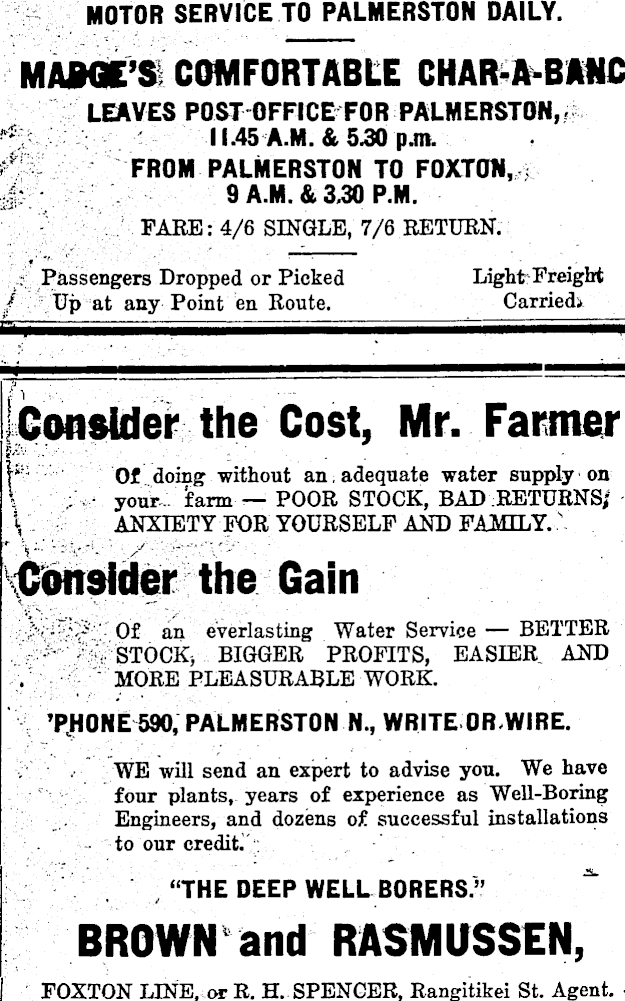 MOTOR SERVICE TO PALMERSTON DAILY.

MADGE'S COMFORTABLE CHAR-A-BANC

LEAVES POST OFFICE FOR PALMERSTON, 11.45 A.M. & 5.30 p.m.

FROM PALMERSTON TO FOXTON, 9 A.M. & 3.30 P.M.

FARE: 4/6 SINGLE, 7/6 RETURN.

Passengers Dropped or Picked Up at any Point en Route.

Light Freight Carried.

Consider the Cost, Mr. Farmer

Of doing without an adequate water supply on your farm — POOR STOCK, BAD RETURNS, ANXIETY FOR YOURSELF AND FAMILY.

Consider the Gain

Of an everlasting Water Service — BETTER STOCK, BIGGER PROFITS, EASIER AND MORE PLEASURABLE WORK.

'PHONE 590, PALMERSTON N., WRITE OR WIRE.

WE will send an expert to advise you. We have four plants, years of experience as Well-Boring Engineers, and dozens of successful installations to our credit.

"THE DEEP WELL BORERS."

BROWN and RASMUSSEN,

FOXTON LINE, or R. H. SPENCER, Rangitikei St. Agent.